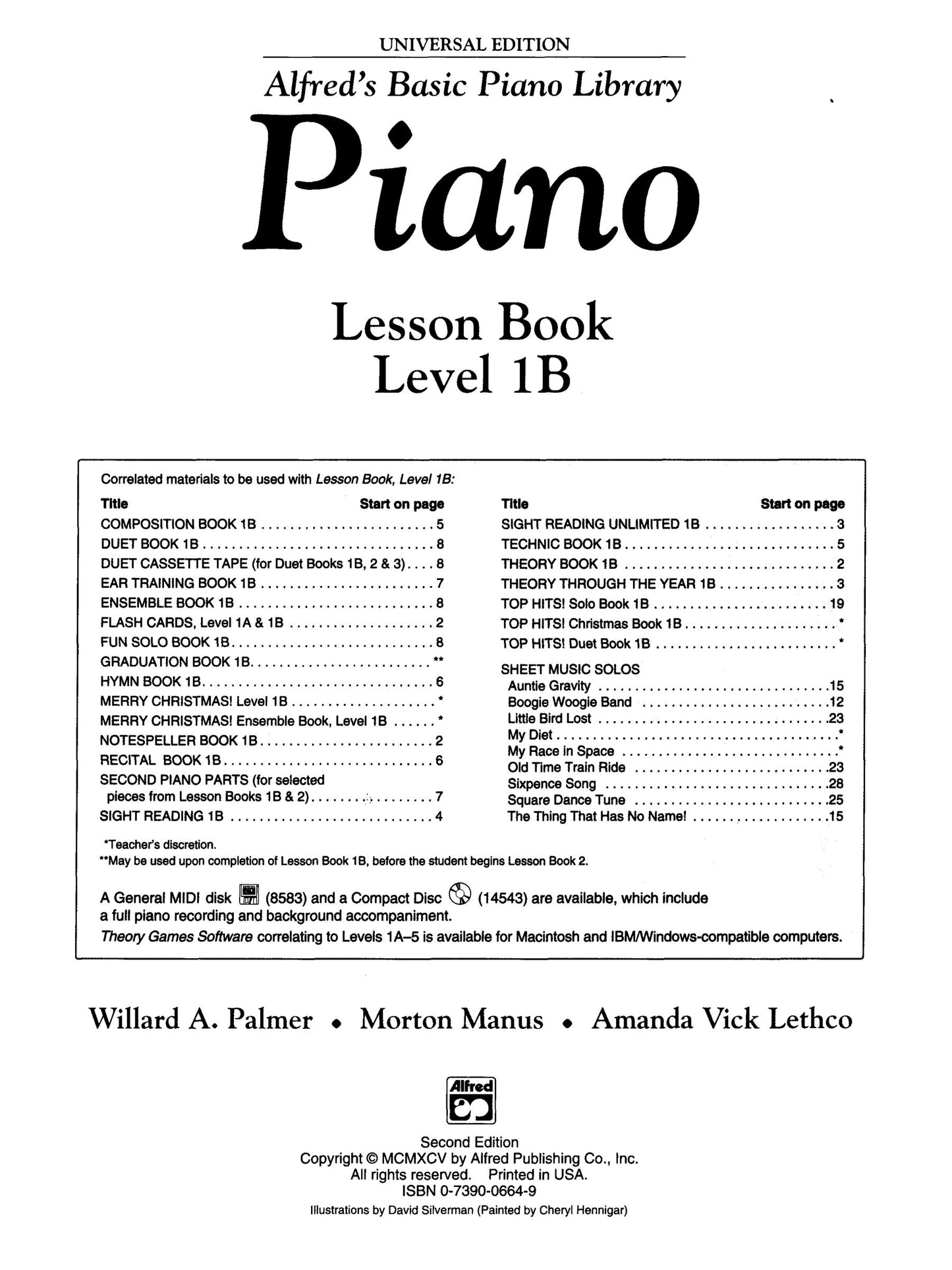 UNIVERSAL EDITION

Alfred's Basic Piano Library

Piano

Lesson Book
Level 1B

Correlated materials to be used with Lesson Book, Level 1B:

| Title | Start on page |
|---|---|
| COMPOSITION BOOK 1B | 5 |
| DUET BOOK 1B | 8 |
| DUET CASSETTE TAPE (for Duet Books 1B, 2 & 3) | 8 |
| EAR TRAINING BOOK 1B | 7 |
| ENSEMBLE BOOK 1B | 8 |
| FLASH CARDS, Level 1A & 1B | 2 |
| FUN SOLO BOOK 1B | 8 |
| GRADUATION BOOK 1B | ** |
| HYMN BOOK 1B | 6 |
| MERRY CHRISTMAS! Level 1B | * |
| MERRY CHRISTMAS! Ensemble Book, Level 1B | * |
| NOTESPELLER BOOK 1B | 2 |
| RECITAL BOOK 1B | 6 |
| SECOND PIANO PARTS (for selected pieces from Lesson Books 1B & 2) | 7 |
| SIGHT READING 1B | 4 |

| Title | Start on page |
|---|---|
| SIGHT READING UNLIMITED 1B | 3 |
| TECHNIC BOOK 1B | 5 |
| THEORY BOOK 1B | 2 |
| THEORY THROUGH THE YEAR 1B | 3 |
| TOP HITS! Solo Book 1B | 19 |
| TOP HITS! Christmas Book 1B | * |
| TOP HITS! Duet Book 1B | * |
| SHEET MUSIC SOLOS | |
| Auntie Gravity | 15 |
| Boogie Woogie Band | 12 |
| Little Bird Lost | 23 |
| My Diet | * |
| My Race in Space | * |
| Old Time Train Ride | 23 |
| Sixpence Song | 28 |
| Square Dance Tune | 25 |
| The Thing That Has No Name! | 15 |

*Teacher's discretion.
**May be used upon completion of Lesson Book 1B, before the student begins Lesson Book 2.

A General MIDI disk (8583) and a Compact Disc (14543) are available, which include a full piano recording and background accompaniment.
Theory Games Software correlating to Levels 1A–5 is available for Macintosh and IBM/Windows-compatible computers.

Willard A. Palmer • Morton Manus • Amanda Vick Lethco

Alfred

Second Edition
Copyright © MCMXCV by Alfred Publishing Co., Inc.
All rights reserved. Printed in USA.
ISBN 0-7390-0664-9
Illustrations by David Silverman (Painted by Cheryl Hennigar)